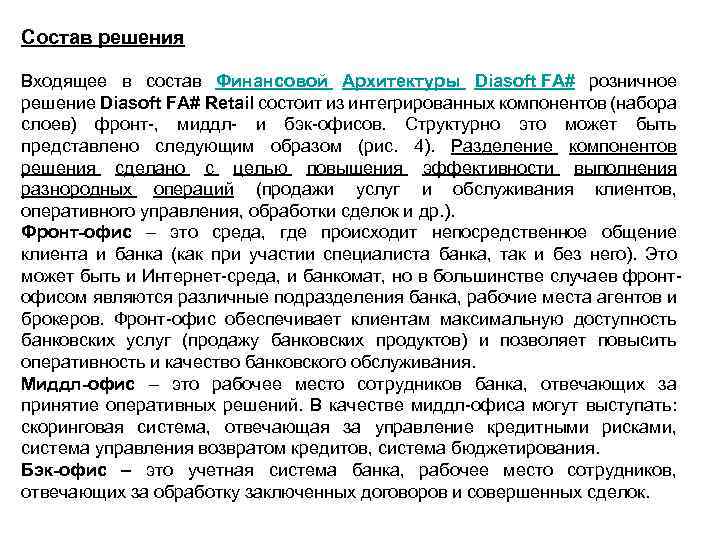 Состав решения

Входящее в состав Финансовой Архитектуры Diasoft FA# розничное решение Diasoft FA# Retail состоит из интегрированных компонентов (набора слоев) фронт-, миддл- и бэк-офисов. Структурно это может быть представлено следующим образом (рис. 4). Разделение компонентов решения сделано с целью повышения эффективности выполнения разнородных операций (продажи услуг и обслуживания клиентов, оперативного управления, обработки сделок и др.).

Фронт-офис – это среда, где происходит непосредственное общение клиента и банка (как при участии специалиста банка, так и без него). Это может быть и Интернет-среда, и банкомат, но в большинстве случаев фронт-офисом являются различные подразделения банка, рабочие места агентов и брокеров. Фронт-офис обеспечивает клиентам максимальную доступность банковских услуг (продажу банковских продуктов) и позволяет повысить оперативность и качество банковского обслуживания.

Миддл-офис – это рабочее место сотрудников банка, отвечающих за принятие оперативных решений. В качестве миддл-офиса могут выступать: скоринговая система, отвечающая за управление кредитными рисками, система управления возвратом кредитов, система бюджетирования.

Бэк-офис – это учетная система банка, рабочее место сотрудников, отвечающих за обработку заключенных договоров и совершенных сделок.